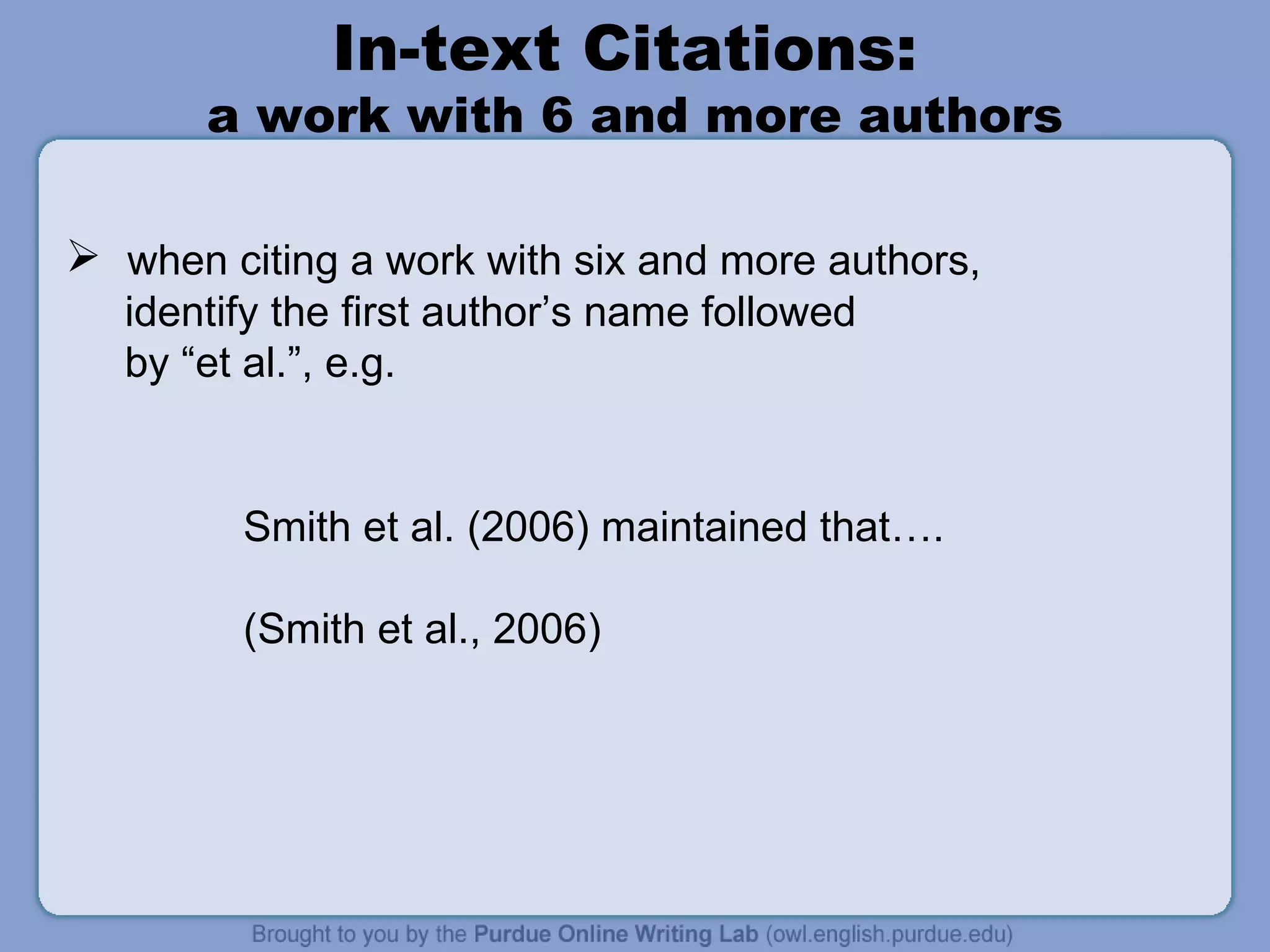 In-text Citations:
a work with 6 and more authors

➢ when citing a work with six and more authors, identify the first author’s name followed by “et al.”, e.g.

Smith et al. (2006) maintained that….

(Smith et al., 2006)

Brought to you by the Purdue Online Writing Lab (owl.english.purdue.edu)